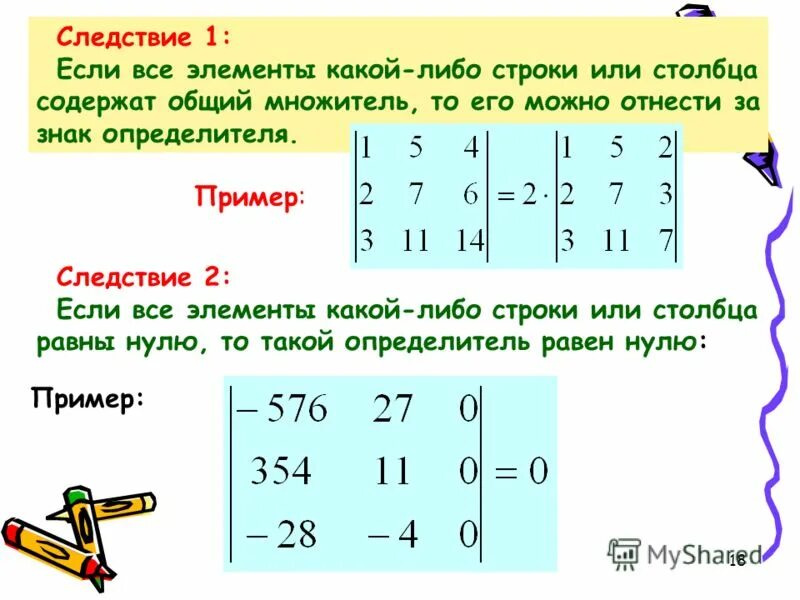 Следствие 1:
Если все элементы какой-либо строки или столбца содержат общий множитель, то его можно отнести за знак определителя.

Пример: $\begin{vmatrix} 1 & 5 & 4 \\ 2 & 7 & 6 \\ 3 & 11 & 14 \end{vmatrix} = 2 \cdot \begin{vmatrix} 1 & 5 & 2 \\ 2 & 7 & 3 \\ 3 & 11 & 7 \end{vmatrix}$

Следствие 2:
Если все элементы какой-либо строки или столбца равны нулю, то такой определитель равен нулю:

Пример: $\begin{vmatrix} -576 & 27 & 0 \\ 354 & 11 & 0 \\ -28 & -4 & 0 \end{vmatrix} = 0$

MyShared

16